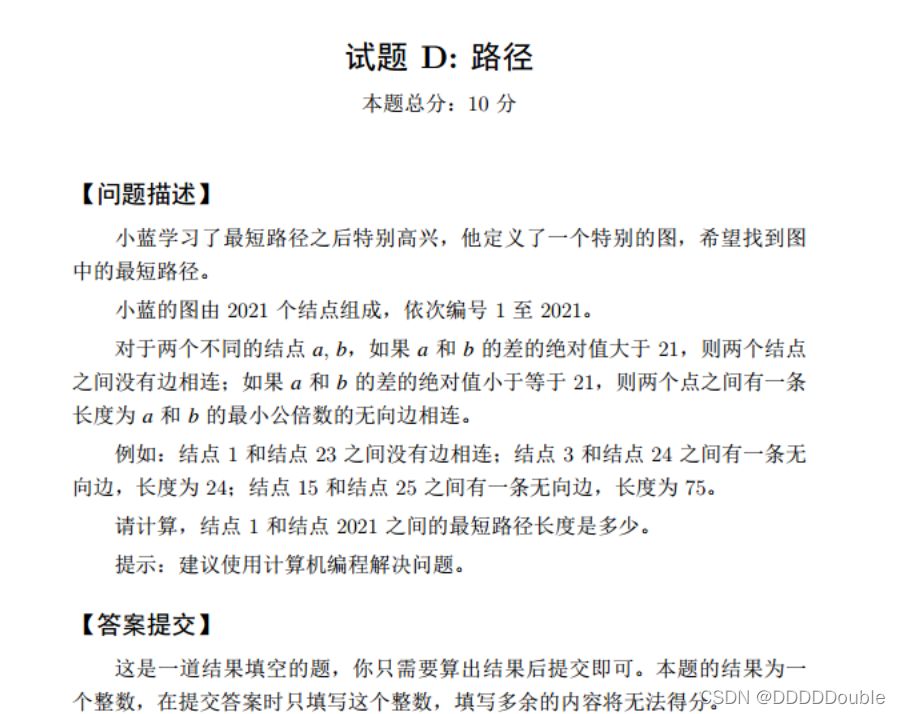 试题 D: 路径

本题总分：10 分

【问题描述】

小蓝学习了最短路径之后特别高兴，他定义了一个特别的图，希望找到图中的最短路径。

小蓝的图由 2021 个结点组成，依次编号 1 至 2021。

对于两个不同的结点 $a, b$，如果 $a$ 和 $b$ 的差的绝对值大于 21，则两个结点之间没有边相连；如果 $a$ 和 $b$ 的差的绝对值小于等于 21，则两个点之间有一条长度为 $a$ 和 $b$ 的最小公倍数的无向边相连。

例如：结点 1 和结点 23 之间没有边相连；结点 3 和结点 24 之间有一条无向边，长度为 24；结点 15 和结点 25 之间有一条无向边，长度为 75。

请计算，结点 1 和结点 2021 之间的最短路径长度是多少。

提示：建议使用计算机编程解决问题。

【答案提交】

这是一道结果填空的题，你只需要算出结果后提交即可。本题的结果为一个整数，在提交答案时只填写这个整数，填写多余的内容将无法得分。

CSDN @DDDDDouble